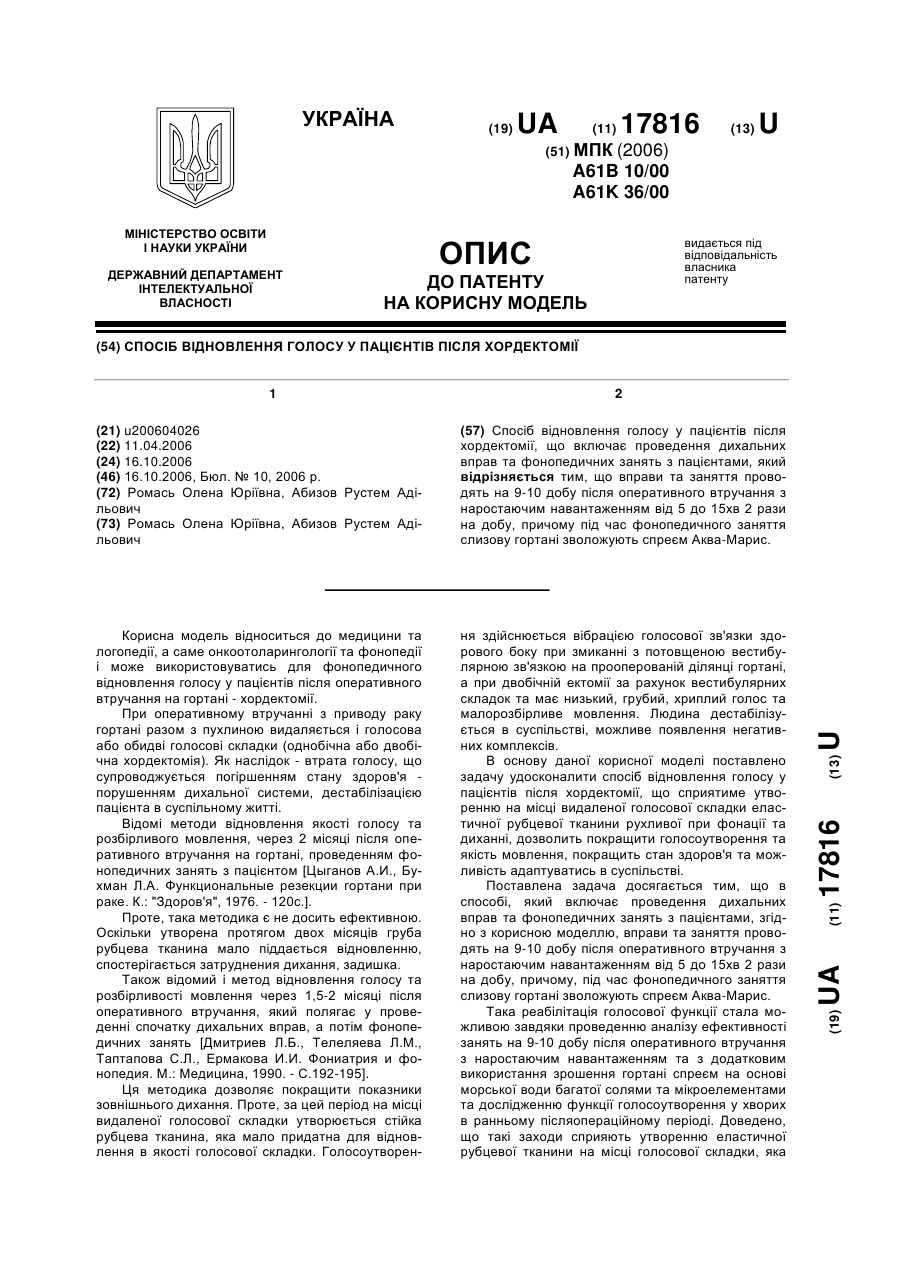 УКРАЇНА

(19) UA (11) 17816 (13) U

(51) МПК (2006)
A61B 10/00
A61K 36/00

МІНІСТЕРСТВО ОСВІТИ І НАУКИ УКРАЇНИ

ДЕРЖАВНИЙ ДЕПАРТАМЕНТ ІНТЕЛЕКТУАЛЬНОЇ ВЛАСНОСТІ

ОПИС
ДО ПАТЕНТУ
НА КОРИСНУ МОДЕЛЬ

видається під відповідальність власника патенту

(54) СПОСІБ ВІДНОВЛЕННЯ ГОЛОСУ У ПАЦІЄНТІВ ПІСЛЯ ХОРДЕКТОМІЇ

1

(21) u200604026
(22) 11.04.2006
(24) 16.10.2006
(46) 16.10.2006, Бюл. № 10, 2006 р.
(72) Ромась Олена Юріївна, Абизов Рустем Адільович
(73) Ромась Олена Юріївна, Абизов Рустем Адільович

2

(57) Спосіб відновлення голосу у пацієнтів після хордектомії, що включає проведення дихальних вправ та фонопедичних занять з пацієнтами, який відрізняється тим, що вправи та заняття проводять на 9-10 добу після оперативного втручання з наростаючим навантаженням від 5 до 15хв 2 рази на добу, причому під час фонопедичного заняття слизову гортані зволожують спреєм Аква-Марис.

Корисна модель відноситься до медицини та логопедії, а саме онкоотоларингології та фонопедії і може використовуватись для фонопедичного відновлення голосу у пацієнтів після оперативного втручання на гортані - хордектомії.

При оперативному втручанні з приводу раку гортані разом з пухлиною видаляється і голосова або обидві голосові складки (однобічна або двобічна хордектомія). Як наслідок - втрата голосу, що супроводжується погіршенням стану здоров'я - порушенням дихальної системи, дестабілізацією пацієнта в суспільному житті.

Відомі методи відновлення якості голосу та розбірливого мовлення, через 2 місяці після оперативного втручання на гортані, проведенням фонопедичних занять з пацієнтом [Цыганов А.И., Бухман Л.А. Функциональные резекции гортани при раке. К.: "Здоров'я", 1976. - 120с.].

Проте, така методика є не досить ефективною. Оскільки утворена протягом двох місяців груба рубцева тканина мало піддається відновленню, спостерігається затруднення дихання, задишка.

Також відомий і метод відновлення голосу та розбірливості мовлення через 1,5-2 місяці після оперативного втручання, який полягає у проведенні спочатку дихальних вправ, а потім фонопедичних занять [Дмитриев Л.Б., Телеляева Л.М., Таптапова С.Л., Ермакова И.И. Фониатрия и фонопедия. М.: Медицина, 1990. - С.192-195].

Ця методика дозволяє покращити показники зовнішнього дихання. Проте, за цей період на місці видаленої голосової складки утворюється стійка рубцева тканина, яка мало придатна для відновлення в якості голосової складки. Голосоутворення здійснюється вібрацією голосової зв'язки здорового боку при змиканні з потовщеною вестибулярною зв'язкою на прооперованій ділянці гортані, а при двобічній ектомії за рахунок вестибулярних складок та має низький, грубий, хриплий голос та малорозбірливе мовлення. Людина дестабілізується в суспільстві, можливе появлення негативних комплексів.

В основу даної корисної моделі поставлено задачу удосконалити спосіб відновлення голосу у пацієнтів після хордектомії, що сприятиме утворенню на місці видаленої голосової складки еластичної рубцевої тканини рухливої при фонації та диханні, дозволить покращити голосоутворення та якість мовлення, покращить стан здоров'я та можливість адаптуватись в суспільстві.

Поставлена задача досягається тим, що в способі, який включає проведення дихальних вправ та фонопедичних занять з пацієнтами, згідно з корисною моделлю, вправи та заняття проводять на 9-10 добу після оперативного втручання з наростаючим навантаженням від 5 до 15хв 2 рази на добу, причому, під час фонопедичного заняття слизову гортані зволожують спреєм Аква-Марис.

Така реабілітація голосової функції стала можливою завдяки проведенню аналізу ефективності занять на 9-10 добу після оперативного втручання з наростаючим навантаженням та з додатковим використання зрошення гортані спреєм на основі морської води багатої солями та мікроелементами та дослідженню функції голосоутворення у хворих в ранньому післяопераційному періоді. Доведено, що такі заходи сприяють утворенню еластичної рубцевої тканини на місці голосової складки, яка

(19) UA (11) 17816 (13) U